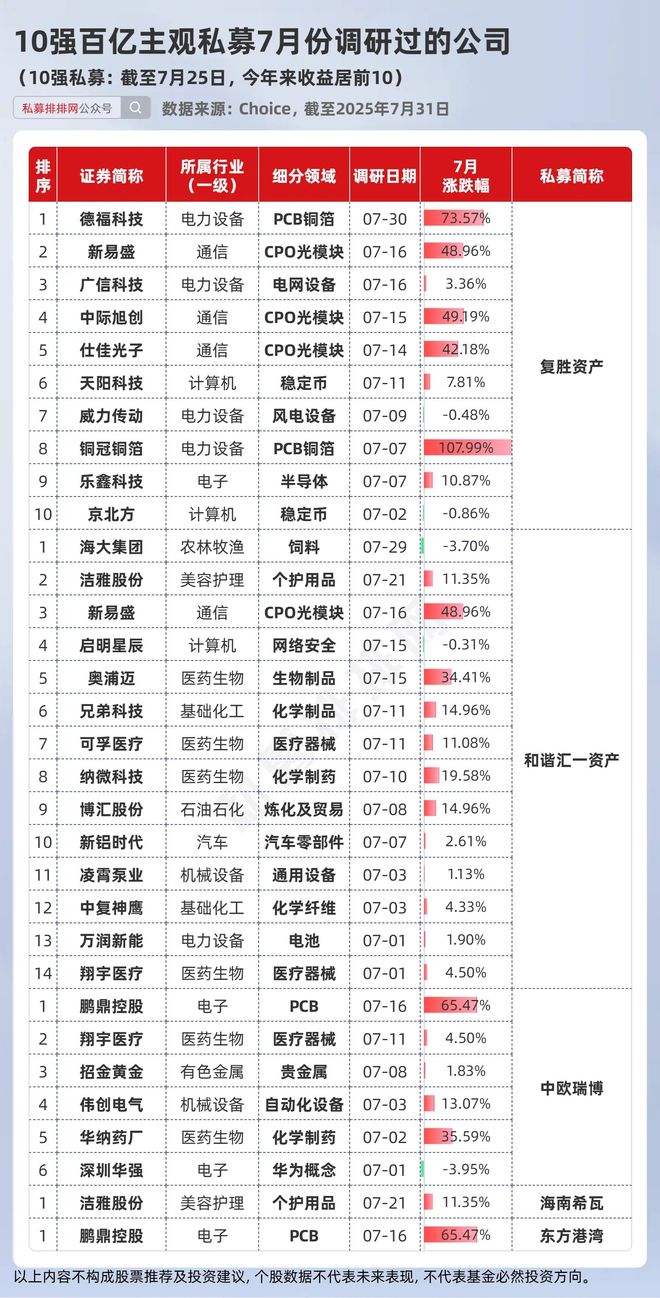 10强百亿主观私募7月份调研过的公司

（10强私募：截至7月25日，今年来收益居前10）

私募排排网公众号 数据来源：Choice，截至2025年7月31日

| 排序 | 证券简称 | 所属行业（一级） | 细分领域 | 调研日期 | 7月涨跌幅 | 私募简称 |
|---|---|---|---|---|---|---|
| 1 | 德福科技 | 电力设备 | PCB铜箔 | 07-30 | 73.57% | 复胜资产 |
| 2 | 新易盛 | 通信 | CPO光模块 | 07-16 | 48.96% | |
| 3 | 广信科技 | 电力设备 | 电网设备 | 07-16 | 3.36% | |
| 4 | 中际旭创 | 通信 | CPO光模块 | 07-15 | 49.19% | |
| 5 | 仕佳光子 | 通信 | CPO光模块 | 07-14 | 42.18% | |
| 6 | 天阳科技 | 计算机 | 稳定币 | 07-11 | 7.81% | |
| 7 | 威力传动 | 电力设备 | 风电设备 | 07-09 | -0.48% | |
| 8 | 铜冠铜箔 | 电力设备 | PCB铜箔 | 07-07 | 107.99% | |
| 9 | 乐鑫科技 | 电子 | 半导体 | 07-07 | 10.87% | |
| 10 | 京北方 | 计算机 | 稳定币 | 07-02 | -0.86% | |
| 1 | 海大集团 | 农林牧渔 | 饲料 | 07-29 | -3.70% | 和谐汇一资产 |
| 2 | 洁雅股份 | 美容护理 | 个护用品 | 07-21 | 11.35% | |
| 3 | 新易盛 | 通信 | CPO光模块 | 07-16 | 48.96% | |
| 4 | 启明星辰 | 计算机 | 网络安全 | 07-15 | -0.31% | |
| 5 | 奥浦迈 | 医药生物 | 生物制品 | 07-15 | 34.41% | |
| 6 | 兄弟科技 | 基础化工 | 化学制品 | 07-11 | 14.96% | |
| 7 | 可孚医疗 | 医药生物 | 医疗器械 | 07-11 | 11.08% | |
| 8 | 纳微科技 | 医药生物 | 化学制药 | 07-10 | 19.58% | |
| 9 | 博汇股份 | 石油石化 | 炼化及贸易 | 07-08 | 14.96% | |
| 10 | 新铝时代 | 汽车 | 汽车零部件 | 07-07 | 2.61% | |
| 11 | 凌霄泵业 | 机械设备 | 通用设备 | 07-03 | 1.13% | |
| 12 | 中复神鹰 | 基础化工 | 化学纤维 | 07-03 | 4.33% | |
| 13 | 万润新能 | 电力设备 | 电池 | 07-01 | 1.90% | |
| 14 | 翔宇医疗 | 医药生物 | 医疗器械 | 07-01 | 4.50% | |
| 1 | 鹏鼎控股 | 电子 | PCB | 07-16 | 65.47% | 中欧瑞博 |
| 2 | 翔宇医疗 | 医药生物 | 医疗器械 | 07-11 | 4.50% | |
| 3 | 招金黄金 | 有色金属 | 贵金属 | 07-08 | 1.83% | |
| 4 | 伟创电气 | 机械设备 | 自动化设备 | 07-03 | 13.07% | |
| 5 | 华纳药厂 | 医药生物 | 化学制药 | 07-02 | 35.59% | |
| 6 | 深圳华强 | 电子 | 华为概念 | 07-01 | -3.95% | |
| 1 | 洁雅股份 | 美容护理 | 个护用品 | 07-21 | 11.35% | 海南希瓦 |
| 1 | 鹏鼎控股 | 电子 | PCB | 07-16 | 65.47% | 东方港湾 |

以上内容不构成股票推荐及投资建议，个股数据不代表未来表现，不代表基金必然投资方向。